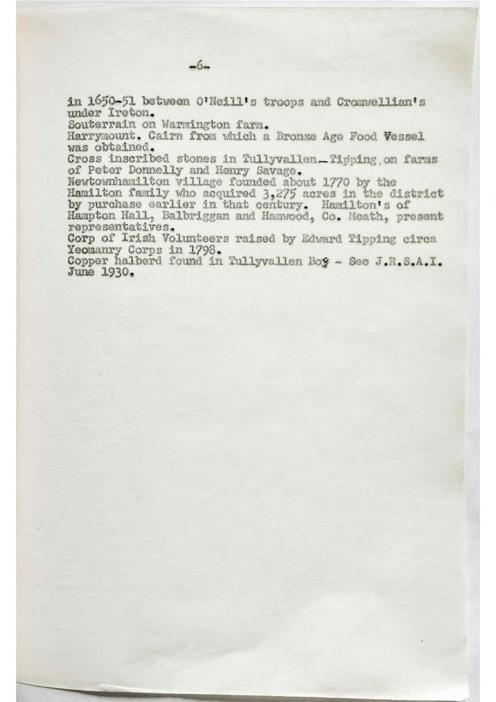 -6-

in 1650-51 between O'Neill's troops and Cromwellian's under Ireton.
Souterrain on Warmington farm.
Harrymount. Cairn from which a Bronze Age Food Vessel was obtained.
Cross inscribed stones in Tullyvallen_Tipping on farms of Peter Donnelly and Henry Savage.
Newtownhamilton village founded about 1770 by the Hamilton family who acquired 3,275 acres in the district by purchase earlier in that century. Hamilton's of Hampton Hall, Balbriggan and Hamwood, Co. Meath, present representatives.
Corp of Irish Volunteers raised by Edward Tipping circa Yeomanry Corps in 1798.
Copper halberd found in Tullyvallen Bog - See J.R.S.A.I. June 1930.